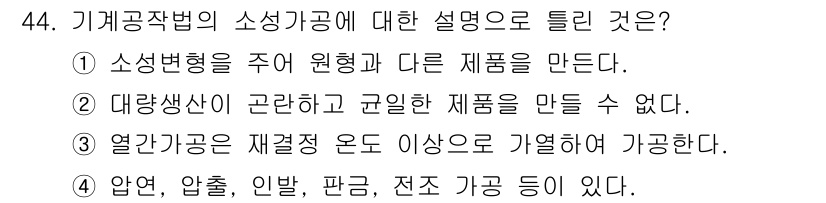 44. 기계공작법의 소성가공에 대한 설명으로 틀린 것은?

① 소성변형을 주어 원형과 다른 제품을 만든다.

② 대량생산이 곤란하고 균일한 제품을 만들 수 없다.

③ 열간가공은 재결정 온도 이상으로 가열하여 가공한다.

④ 압연, 압출, 인발, 판금, 전조 가공 등이 있다.